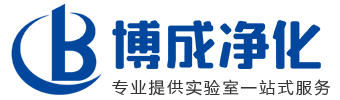 B
博成净化
专业提供实验室一站式服务